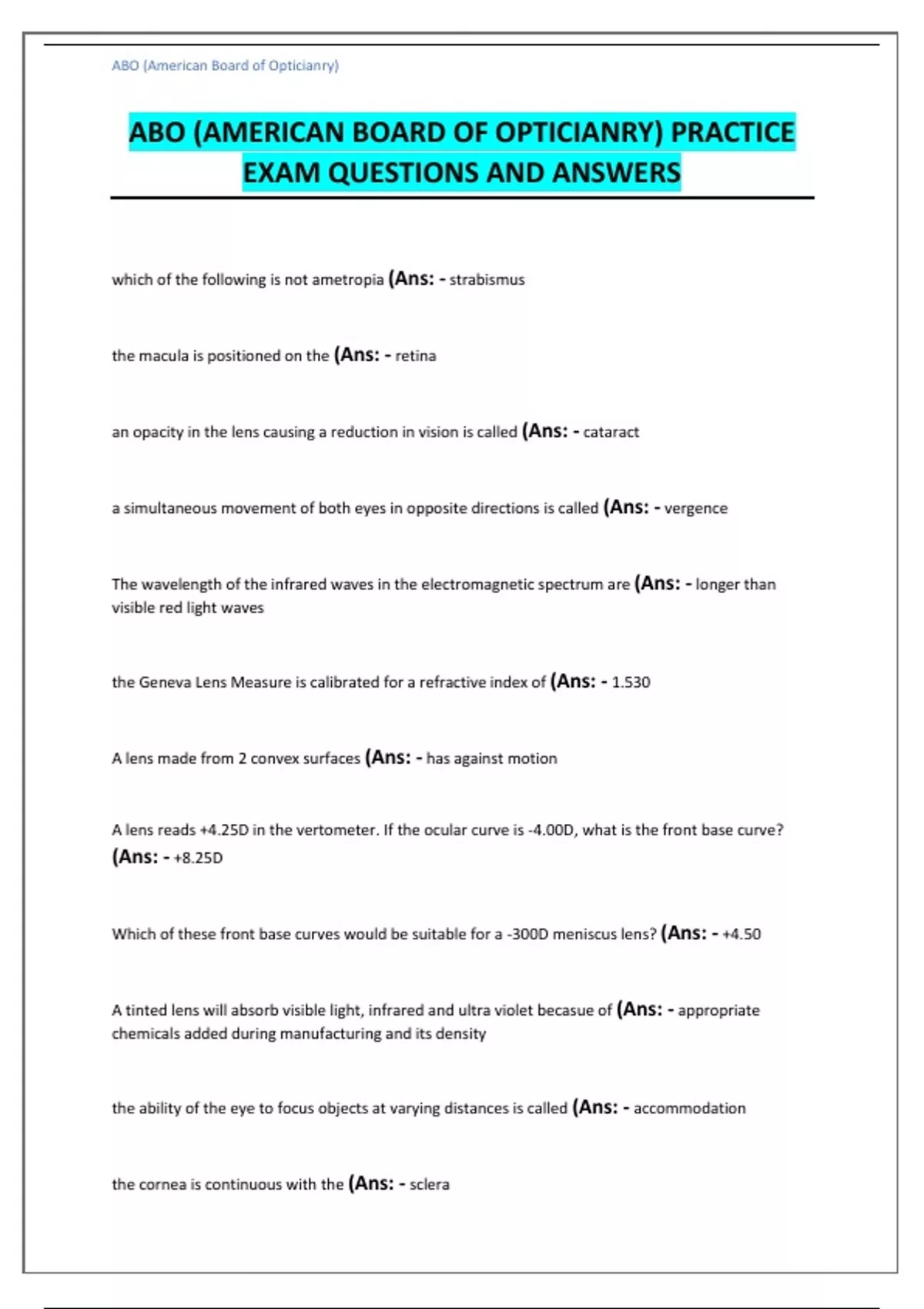 ABO (American Board of Opticianry)

ABO (AMERICAN BOARD OF OPTICIANRY) PRACTICE EXAM QUESTIONS AND ANSWERS

which of the following is not ametropia (Ans: - strabismus

the macula is positioned on the (Ans: - retina

an opacity in the lens causing a reduction in vision is called (Ans: - cataract

a simultaneous movement of both eyes in opposite directions is called (Ans: - vergence

The wavelength of the infrared waves in the electromagnetic spectrum are (Ans: - longer than visible red light waves

the Geneva Lens Measure is calibrated for a refractive index of (Ans: - 1.530

A lens made from 2 convex surfaces (Ans: - has against motion

A lens reads +4.25D in the vertometer. If the ocular curve is -4.00D, what is the front base curve? (Ans: - +8.25D

Which of these front base curves would be suitable for a -300D meniscus lens? (Ans: - +4.50

A tinted lens will absorb visible light, infrared and ultra violet becasue of (Ans: - appropriate chemicals added during manufacturing and its density

the ability of the eye to focus objects at varying distances is called (Ans: - accommodation

the cornea is continuous with the (Ans: - sclera